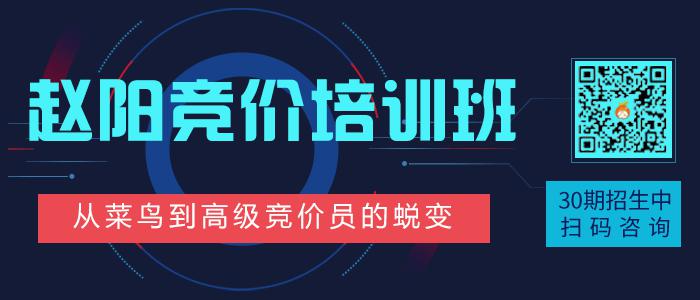 赵阳竞价培训班

从菜鸟到高级竞价员的蜕变

30期招生中
扫码咨询